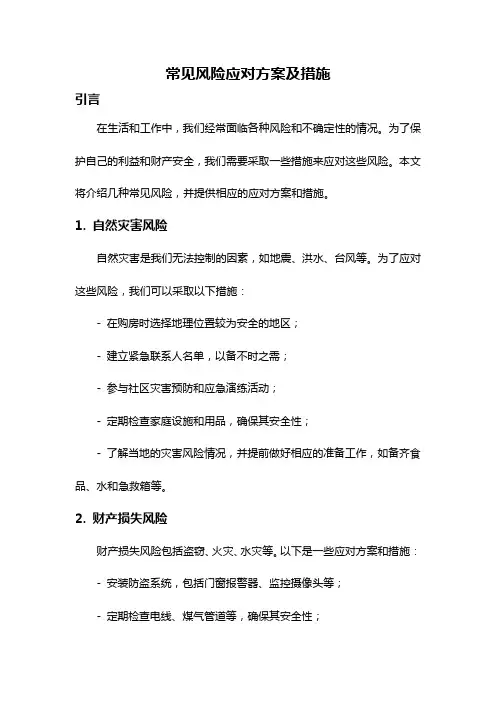 常见风险应对方案及措施

引言

在生活和工作中，我们经常面临各种风险和不确定性的情况。为了保护自己的利益和财产安全，我们需要采取一些措施来应对这些风险。本文将介绍几种常见风险，并提供相应的应对方案和措施。

1. 自然灾害风险

自然灾害是我们无法控制的因素，如地震、洪水、台风等。为了应对这些风险，我们可以采取以下措施：

- 在购房时选择地理位置较为安全的地区；

- 建立紧急联系人名单，以备不时之需；

- 参与社区灾害预防和应急演练活动；

- 定期检查家庭设施和用品，确保其安全性；

- 了解当地的灾害风险情况，并提前做好相应的准备工作，如备齐食品、水和急救箱等。

2. 财产损失风险

财产损失风险包括盗窃、火灾、水灾等。以下是一些应对方案和措施：

- 安装防盗系统，包括门窗报警器、监控摄像头等；

- 定期检查电线、煤气管道等，确保其安全性；